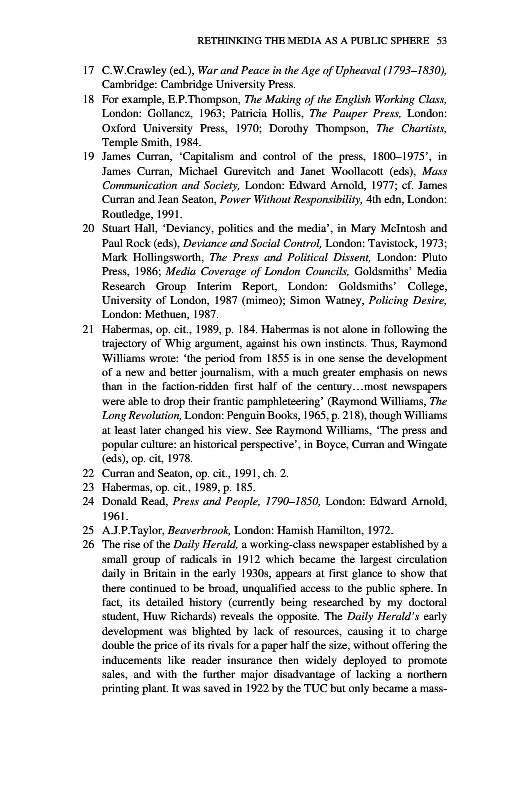 RETHINKING THE MEDIA AS A PUBLIC SPHERE 53

17 C.W.Crawley (ed.), War and Peace in the Age of Upheaval (1793–1830), Cambridge: Cambridge University Press.

18 For example, E.P.Thompson, The Making of the English Working Class, London: Gollancz, 1963; Patricia Hollis, The Pauper Press, London: Oxford University Press, 1970; Dorothy Thompson, The Chartists, Temple Smith, 1984.

19 James Curran, 'Capitalism and control of the press, 1800–1975', in James Curran, Michael Gurevitch and Janet Woollacott (eds), Mass Communication and Society, London: Edward Arnold, 1977; cf. James Curran and Jean Seaton, Power Without Responsibility, 4th edn, London: Routledge, 1991.

20 Stuart Hall, 'Deviancy, politics and the media', in Mary McIntosh and Paul Rock (eds), Deviance and Social Control, London: Tavistock, 1973; Mark Hollingsworth, The Press and Political Dissent, London: Pluto Press, 1986; Media Coverage of London Councils, Goldsmiths' Media Research Group Interim Report, London: Goldsmiths' College, University of London, 1987 (mimeo); Simon Watney, Policing Desire, London: Methuen, 1987.

21 Habermas, op. cit., 1989, p. 184. Habermas is not alone in following the trajectory of Whig argument, against his own instincts. Thus, Raymond Williams wrote: 'the period from 1855 is in one sense the development of a new and better journalism, with a much greater emphasis on news than in the faction-ridden first half of the century…most newspapers were able to drop their frantic pamphleteering' (Raymond Williams, The Long Revolution, London: Penguin Books, 1965, p. 218), though Williams at least later changed his view. See Raymond Williams, 'The press and popular culture: an historical perspective', in Boyce, Curran and Wingate (eds), op. cit, 1978.

22 Curran and Seaton, op. cit., 1991, ch. 2.

23 Habermas, op. cit., 1989, p. 185.

24 Donald Read, Press and People, 1790–1850, London: Edward Arnold, 1961.

25 A.J.P.Taylor, Beaverbrook, London: Hamish Hamilton, 1972.

26 The rise of the Daily Herald, a working-class newspaper established by a small group of radicals in 1912 which became the largest circulation daily in Britain in the early 1930s, appears at first glance to show that there continued to be broad, unqualified access to the public sphere. In fact, its detailed history (currently being researched by my doctoral student, Huw Richards) reveals the opposite. The Daily Herald's early development was blighted by lack of resources, causing it to charge double the price of its rivals for a paper half the size, without offering the inducements like reader insurance then widely deployed to promote sales, and with the further major disadvantage of lacking a northern printing plant. It was saved in 1922 by the TUC but only became a mass-